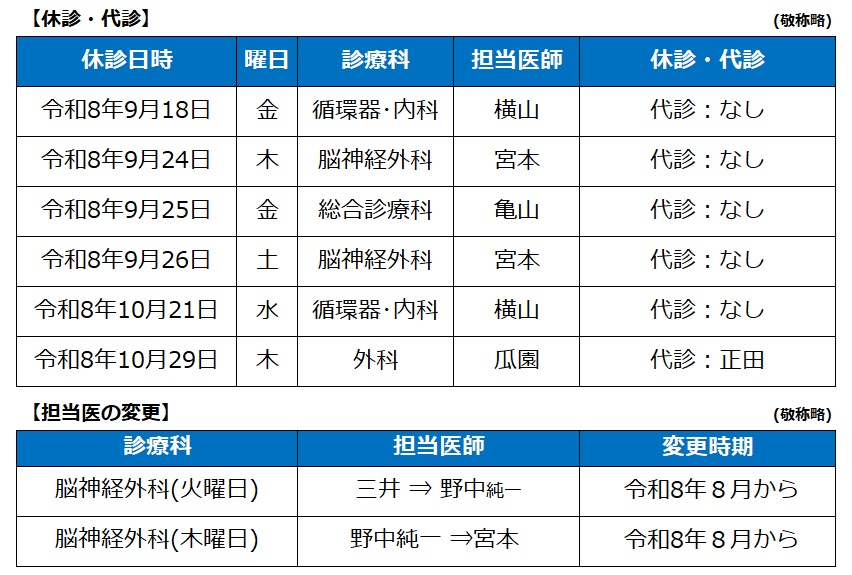 【休診・代診】
(敬称略)

| 休診日時 | 曜日 | 診療科 | 担当医師 | 休診・代診 |
|---|---|---|---|---|
| 令和8年9月18日 | 金 | 循環器･内科 | 横山 | 代診：なし |
| 令和8年9月24日 | 木 | 脳神経外科 | 宮本 | 代診：なし |
| 令和8年9月25日 | 金 | 総合診療科 | 亀山 | 代診：なし |
| 令和8年9月26日 | 土 | 脳神経外科 | 宮本 | 代診：なし |
| 令和8年10月21日 | 水 | 循環器･内科 | 横山 | 代診：なし |
| 令和8年10月29日 | 木 | 外科 | 瓜園 | 代診：正田 |

【担当医の変更】
(敬称略)

| 診療科 | 担当医師 | 変更時期 |
|---|---|---|
| 脳神経外科(火曜日) | 三井 ⇒ 野中純一 | 令和8年８月から |
| 脳神経外科(木曜日) | 野中純一 ⇒宮本 | 令和8年８月から |